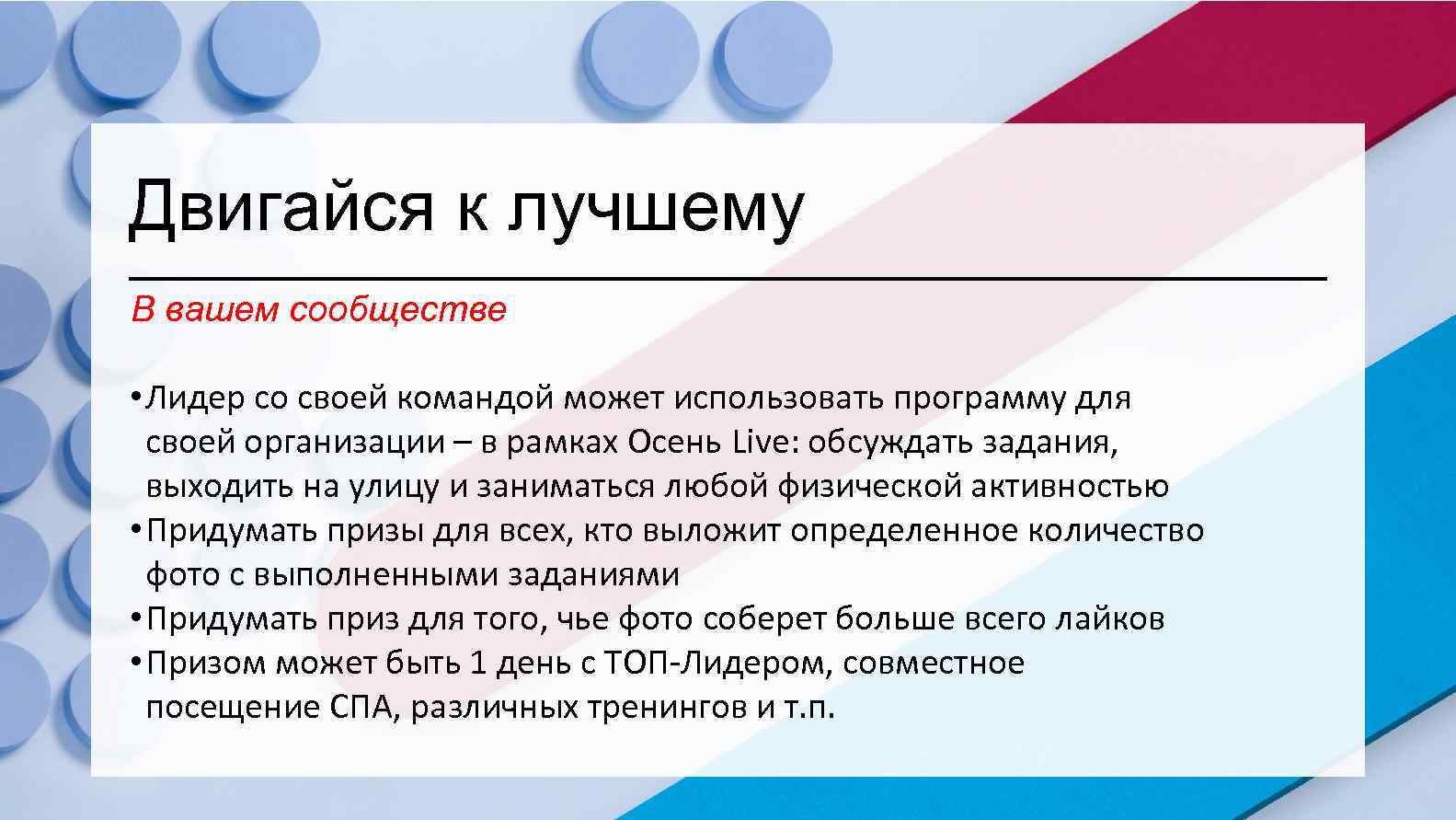 Двигайся к лучшему

В вашем сообществе

• Лидер со своей командой может использовать программу для своей организации – в рамках Осень Live: обсуждать задания, выходить на улицу и заниматься любой физической активностью
• Придумать призы для всех, кто выложит определенное количество фото с выполненными заданиями
• Придумать приз для того, чье фото соберет больше всего лайков
• Призом может быть 1 день с ТОП-Лидером, совместное посещение СПА, различных тренингов и т.п.